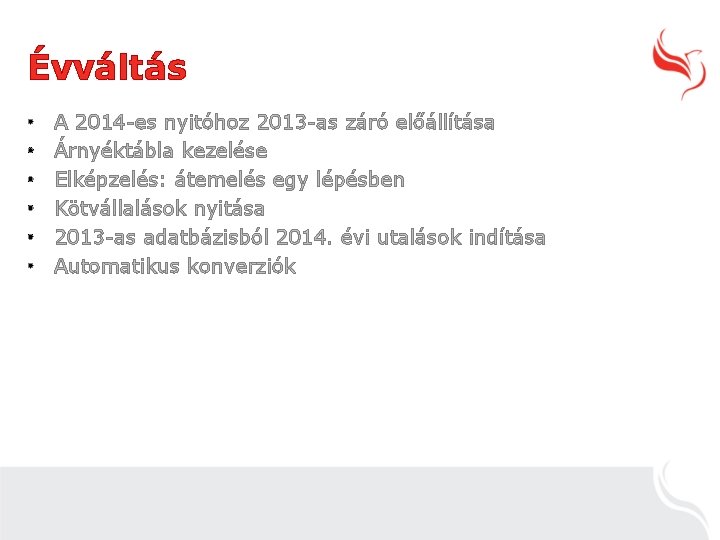 Évváltás

• A 2014-es nyitóhoz 2013-as záró előállítása
• Árnyéktábla kezelése
• Elképzelés: átemelés egy lépésben
• Kötvállalások nyitása
• 2013-as adatbázisból 2014. évi utalások indítása
• Automatikus konverziók